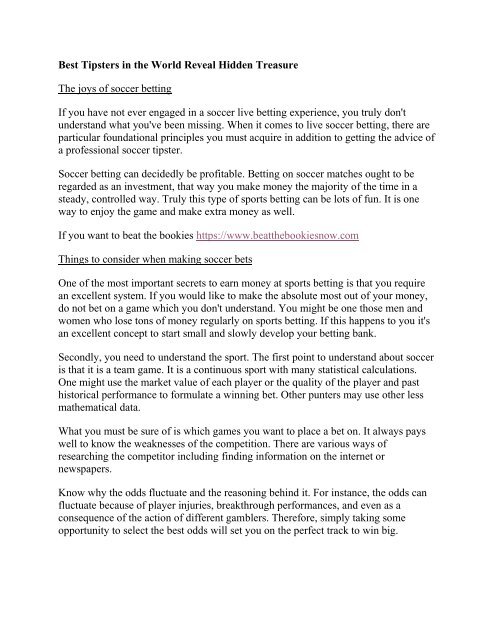 Best Tipsters in the World Reveal Hidden Treasure

The joys of soccer betting

If you have not ever engaged in a soccer live betting experience, you truly don't understand what you've been missing. When it comes to live soccer betting, there are particular foundational principles you must acquire in addition to getting the advice of a professional soccer tipster.

Soccer betting can decidedly be profitable. Betting on soccer matches ought to be regarded as an investment, that way you make money the majority of the time in a steady, controlled way. Truly this type of sports betting can be lots of fun. It is one way to enjoy the game and make extra money as well.

If you want to beat the bookies https://www.beatthebookiesnow.com

Things to consider when making soccer bets

One of the most important secrets to earn money at sports betting is that you require an excellent system. If you would like to make the absolute most out of your money, do not bet on a game which you don't understand. You might be one those men and women who lose tons of money regularly on sports betting. If this happens to you it's an excellent concept to start small and slowly develop your betting bank.

Secondly, you need to understand the sport. The first point to understand about soccer is that it is a team game. It is a continuous sport with many statistical calculations. One might use the market value of each player or the quality of the player and past historical performance to formulate a winning bet. Other punters may use other less mathematical data.

What you must be sure of is which games you want to place a bet on. It always pays well to know the weaknesses of the competition. There are various ways of researching the competitor including finding information on the internet or newspapers.

Know why the odds fluctuate and the reasoning behind it. For instance, the odds can fluctuate because of player injuries, breakthrough performances, and even as a consequence of the action of different gamblers. Therefore, simply taking some opportunity to select the best odds will set you on the perfect track to win big.